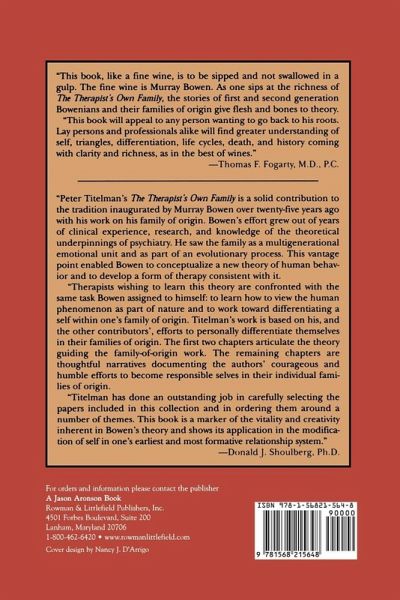 "This book, like a fine wine, is to be sipped and not swallowed in a gulp. The fine wine is Murray Bowen. As one sips at the richness of The Therapist's Own Family, the stories of first and second generation Bowenians and their families of origin give flesh and bones to theory.

"This book will appeal to any person wanting to go back to his roots. Lay persons and professionals alike will find greater understanding of self, triangles, differentiation, life cycles, death, and history coming with clarity and richness, as in the best of wines."
—Thomas F. Fogarty, M.D., P.C.

"Peter Titelman's The Therapist's Own Family is a solid contribution to the tradition inaugurated by Murray Bowen over twenty-five years ago with his work on his family of origin. Bowen's effort grew out of years of clinical experience, research, and knowledge of the theoretical underpinnings of psychiatry. He saw the family as a multigenerational emotional unit and as part of an evolutionary process. This vantage point enabled Bowen to conceptualize a new theory of human behavior and to develop a form of therapy consistent with it.

"Therapists wishing to learn this theory are confronted with the same task Bowen assigned to himself: to learn how to view the human phenomenon as part of nature and to work toward differentiating a self within one's family of origin. Titelman's work is based on his, and the other contributors', efforts to personally differentiate themselves in their families of origin. The first two chapters articulate the theory guiding the family-of-origin work. The remaining chapters are thoughtful narratives documenting the authors' courageous and humble efforts to become responsible selves in their individual families of origin.

"Titelman has done an outstanding job in carefully selecting the papers included in this collection and in ordering them around a number of themes. This book is a marker of the vitality and creativity inherent in Bowen's theory and shows its application in the modification of self in one's earliest and most formative relationship system."
—Donald J. Shoulberg, Ph.D.

For orders and information please contact the publisher
A Jason Aronson Book
Rowman & Littlefield Publishers, Inc.
4501 Forbes Boulevard, Suite 200
Lanham, Maryland 20706
1-800-462-6420 • www.rowmanlittlefield.com

Cover design by Nancy J. D'Arrigo

ISBN 978-1-56821-564-8
90000
9 781568 215648